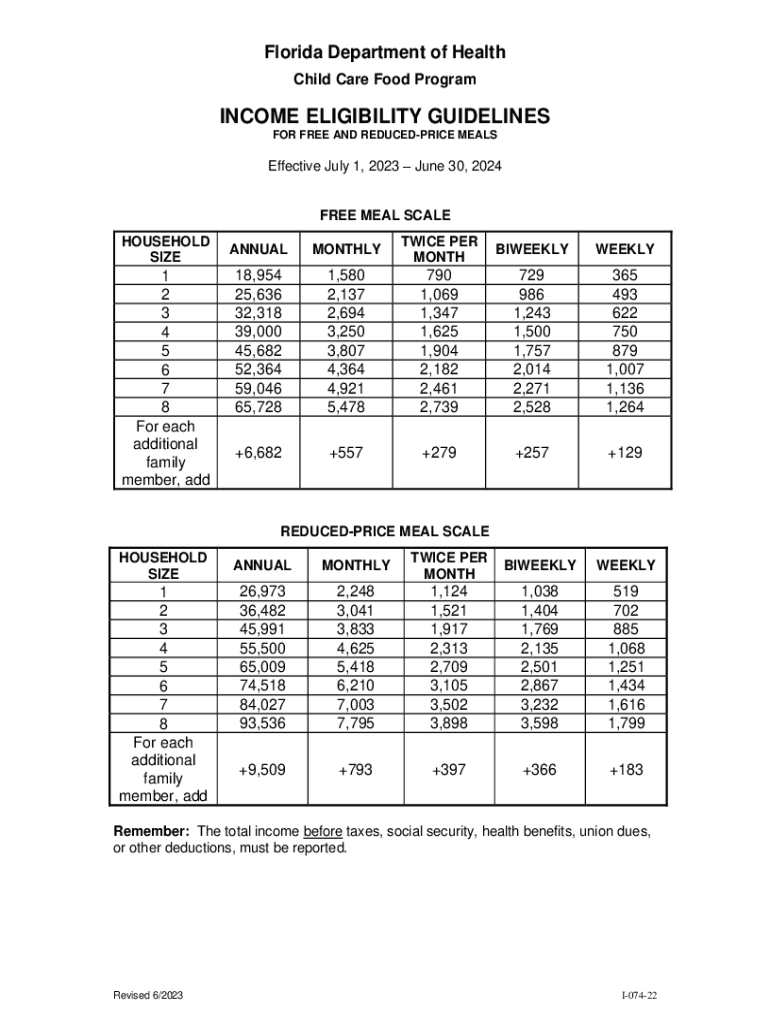 Florida Department of Health

Child Care Food Program

INCOME ELIGIBILITY GUIDELINES

FOR FREE AND REDUCED-PRICE MEALS

Effective July 1, 2023 – June 30, 2024

FREE MEAL SCALE

| HOUSEHOLD SIZE | ANNUAL | MONTHLY | TWICE PER MONTH | BIWEEKLY | WEEKLY |
|---|---|---|---|---|---|
| 1 | 18,954 | 1,580 | 790 | 729 | 365 |
| 2 | 25,636 | 2,137 | 1,069 | 986 | 493 |
| 3 | 32,318 | 2,694 | 1,347 | 1,243 | 622 |
| 4 | 39,000 | 3,250 | 1,625 | 1,500 | 750 |
| 5 | 45,682 | 3,807 | 1,904 | 1,757 | 879 |
| 6 | 52,364 | 4,364 | 2,182 | 2,014 | 1,007 |
| 7 | 59,046 | 4,921 | 2,461 | 2,271 | 1,136 |
| 8 | 65,728 | 5,478 | 2,739 | 2,528 | 1,264 |
| For each additional family member, add | +6,682 | +557 | +279 | +257 | +129 |

REDUCED-PRICE MEAL SCALE

| HOUSEHOLD SIZE | ANNUAL | MONTHLY | TWICE PER MONTH | BIWEEKLY | WEEKLY |
|---|---|---|---|---|---|
| 1 | 26,973 | 2,248 | 1,124 | 1,038 | 519 |
| 2 | 36,482 | 3,041 | 1,521 | 1,404 | 702 |
| 3 | 45,991 | 3,833 | 1,917 | 1,769 | 885 |
| 4 | 55,500 | 4,625 | 2,313 | 2,135 | 1,068 |
| 5 | 65,009 | 5,418 | 2,709 | 2,501 | 1,251 |
| 6 | 74,518 | 6,210 | 3,105 | 2,867 | 1,434 |
| 7 | 84,027 | 7,003 | 3,502 | 3,232 | 1,616 |
| 8 | 93,536 | 7,795 | 3,898 | 3,598 | 1,799 |
| For each additional family member, add | +9,509 | +793 | +397 | +366 | +183 |

Remember: The total income before taxes, social security, health benefits, union dues, or other deductions, must be reported.

Revised 6/2023

I-074-22